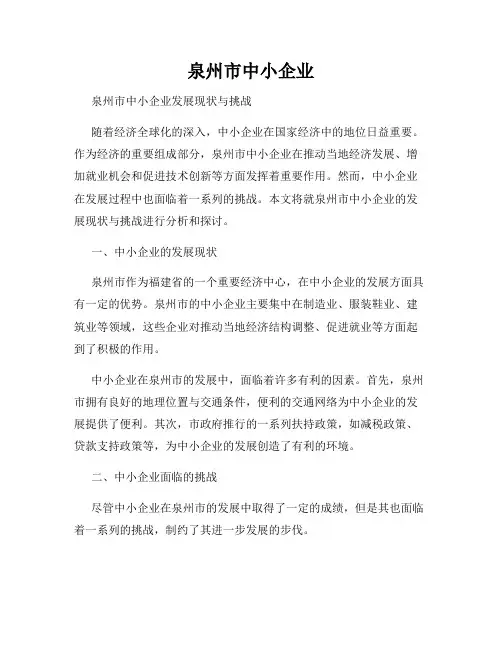 泉州市中小企业

泉州市中小企业发展现状与挑战

随着经济全球化的深入，中小企业在国家经济中的地位日益重要。作为经济的重要组成部分，泉州市中小企业在推动当地经济发展、增加就业机会和促进技术创新等方面发挥着重要作用。然而，中小企业在发展过程中也面临着一系列的挑战。本文将就泉州市中小企业的发展现状与挑战进行分析和探讨。

一、中小企业的发展现状

泉州市作为福建省的一个重要经济中心，在中小企业的发展方面具有一定的优势。泉州市的中小企业主要集中在制造业、服装鞋业、建筑业等领域，这些企业对推动当地经济结构调整、促进就业等方面起到了积极的作用。

中小企业在泉州市的发展中，面临着许多有利的因素。首先，泉州市拥有良好的地理位置与交通条件，便利的交通网络为中小企业的发展提供了便利。其次，市政府推行的一系列扶持政策，如减税政策、贷款支持政策等，为中小企业的发展创造了有利的环境。

二、中小企业面临的挑战

尽管中小企业在泉州市的发展中取得了一定的成绩，但是其也面临着一系列的挑战，制约了其进一步发展的步伐。